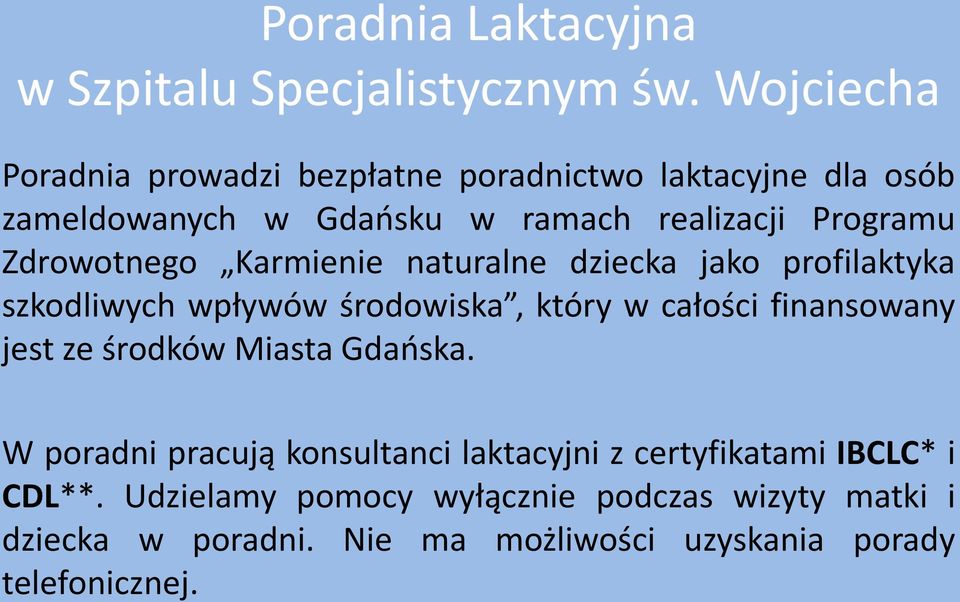 Poradnia Laktacyjna
w Szpitalu Specjalistycznym św. Wojciecha

Poradnia prowadzi bezpłatne poradnictwo laktacyjne dla osób zameldowanych w Gdańsku w ramach realizacji Programu Zdrowotnego „Karmienie naturalne dziecka jako profilaktyka szkodliwych wpływów środowiska”, który w całości finansowany jest ze środków Miasta Gdańska.

W poradni pracują konsultanci laktacyjni z certyfikatami IBCLC* i CDL**. Udzielamy pomocy wyłącznie podczas wizyty matki i dziecka w poradni. Nie ma możliwości uzyskania porady telefonicznej.